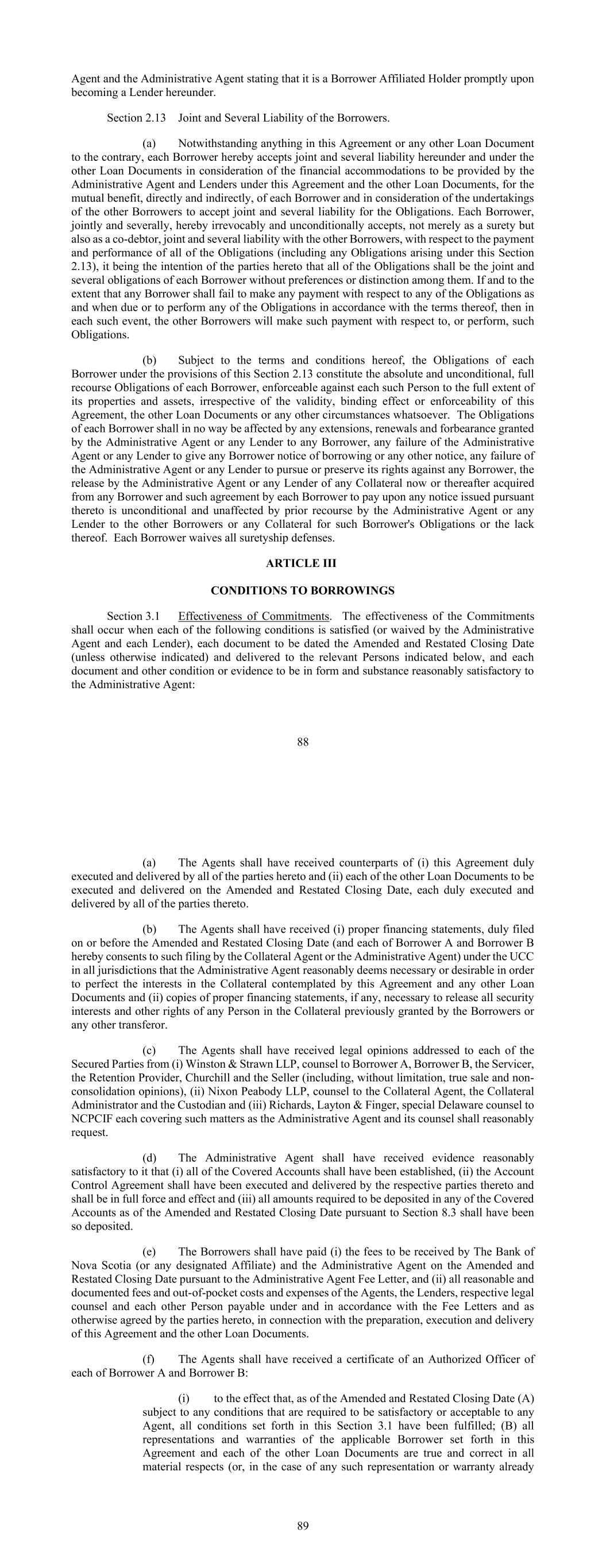 Agent and the Administrative Agent stating that it is a Borrower Affiliated Holder promptly upon becoming a Lender hereunder.

Section 2.13 Joint and Several Liability of the Borrowers.

(a) Notwithstanding anything in this Agreement or any other Loan Document to the contrary, each Borrower hereby accepts joint and several liability hereunder and under the other Loan Documents in consideration of the financial accommodations to be provided by the Administrative Agent and Lenders under this Agreement and the other Loan Documents, for the mutual benefit, directly and indirectly, of each Borrower and in consideration of the undertakings of the other Borrowers to accept joint and several liability for the Obligations. Each Borrower, jointly and severally, hereby irrevocably and unconditionally accepts, not merely as a surety but also as a co-debtor, joint and several liability with the other Borrowers, with respect to the payment and performance of all of the Obligations (including any Obligations arising under this Section 2.13), it being the intention of the parties hereto that all of the Obligations shall be the joint and several obligations of each Borrower without preferences or distinction among them. If and to the extent that any Borrower shall fail to make any payment with respect to any of the Obligations as and when due or to perform any of the Obligations in accordance with the terms thereof, then in each such event, the other Borrowers will make such payment with respect to, or perform, such Obligations.

(b) Subject to the terms and conditions hereof, the Obligations of each Borrower under the provisions of this Section 2.13 constitute the absolute and unconditional, full recourse Obligations of each Borrower, enforceable against each such Person to the full extent of its properties and assets, irrespective of the validity, binding effect or enforceability of this Agreement, the other Loan Documents or any other circumstances whatsoever. The Obligations of each Borrower shall in no way be affected by any extensions, renewals and forbearance granted by the Administrative Agent or any Lender to any Borrower, any failure of the Administrative Agent or any Lender to give any Borrower notice of borrowing or any other notice, any failure of the Administrative Agent or any Lender to pursue or preserve its rights against any Borrower, the release by the Administrative Agent or any Lender of any Collateral now or thereafter acquired from any Borrower and such agreement by each Borrower to pay upon any notice issued pursuant thereto is unconditional and unaffected by prior recourse by the Administrative Agent or any Lender to the other Borrowers or any Collateral for such Borrower's Obligations or the lack thereof. Each Borrower waives all suretyship defenses.

ARTICLE III

CONDITIONS TO BORROWINGS

Section 3.1 Effectiveness of Commitments. The effectiveness of the Commitments shall occur when each of the following conditions is satisfied (or waived by the Administrative Agent and each Lender), each document to be dated the Amended and Restated Closing Date (unless otherwise indicated) and delivered to the relevant Persons indicated below, and each document and other condition or evidence to be in form and substance reasonably satisfactory to the Administrative Agent:

88

(a) The Agents shall have received counterparts of (i) this Agreement duly executed and delivered by all of the parties hereto and (ii) each of the other Loan Documents to be executed and delivered on the Amended and Restated Closing Date, each duly executed and delivered by all of the parties thereto.

(b) The Agents shall have received (i) proper financing statements, duly filed on or before the Amended and Restated Closing Date (and each of Borrower A and Borrower B hereby consents to such filing by the Collateral Agent or the Administrative Agent) under the UCC in all jurisdictions that the Administrative Agent reasonably deems necessary or desirable in order to perfect the interests in the Collateral contemplated by this Agreement and any other Loan Documents and (ii) copies of proper financing statements, if any, necessary to release all security interests and other rights of any Person in the Collateral previously granted by the Borrowers or any other transferor.

(c) The Agents shall have received legal opinions addressed to each of the Secured Parties from (i) Winston & Strawn LLP, counsel to Borrower A, Borrower B, the Servicer, the Retention Provider, Churchill and the Seller (including, without limitation, true sale and non-consolidation opinions), (ii) Nixon Peabody LLP, counsel to the Collateral Agent, the Collateral Administrator and the Custodian and (iii) Richards, Layton & Finger, special Delaware counsel to NCPCIF each covering such matters as the Administrative Agent and its counsel shall reasonably request.

(d) The Administrative Agent shall have received evidence reasonably satisfactory to it that (i) all of the Covered Accounts shall have been established, (ii) the Account Control Agreement shall have been executed and delivered by the respective parties thereto and shall be in full force and effect and (iii) all amounts required to be deposited in any of the Covered Accounts as of the Amended and Restated Closing Date pursuant to Section 8.3 shall have been so deposited.

(e) The Borrowers shall have paid (i) the fees to be received by The Bank of Nova Scotia (or any designated Affiliate) and the Administrative Agent on the Amended and Restated Closing Date pursuant to the Administrative Agent Fee Letter, and (ii) all reasonable and documented fees and out-of-pocket costs and expenses of the Agents, the Lenders, respective legal counsel and each other Person payable under and in accordance with the Fee Letters and as otherwise agreed by the parties hereto, in connection with the preparation, execution and delivery of this Agreement and the other Loan Documents.

(f) The Agents shall have received a certificate of an Authorized Officer of each of Borrower A and Borrower B:

(i) to the effect that, as of the Amended and Restated Closing Date (A) subject to any conditions that are required to be satisfactory or acceptable to any Agent, all conditions set forth in this Section 3.1 have been fulfilled; (B) all representations and warranties of the applicable Borrower set forth in this Agreement and each of the other Loan Documents are true and correct in all material respects (or, in the case of any such representation or warranty already

89